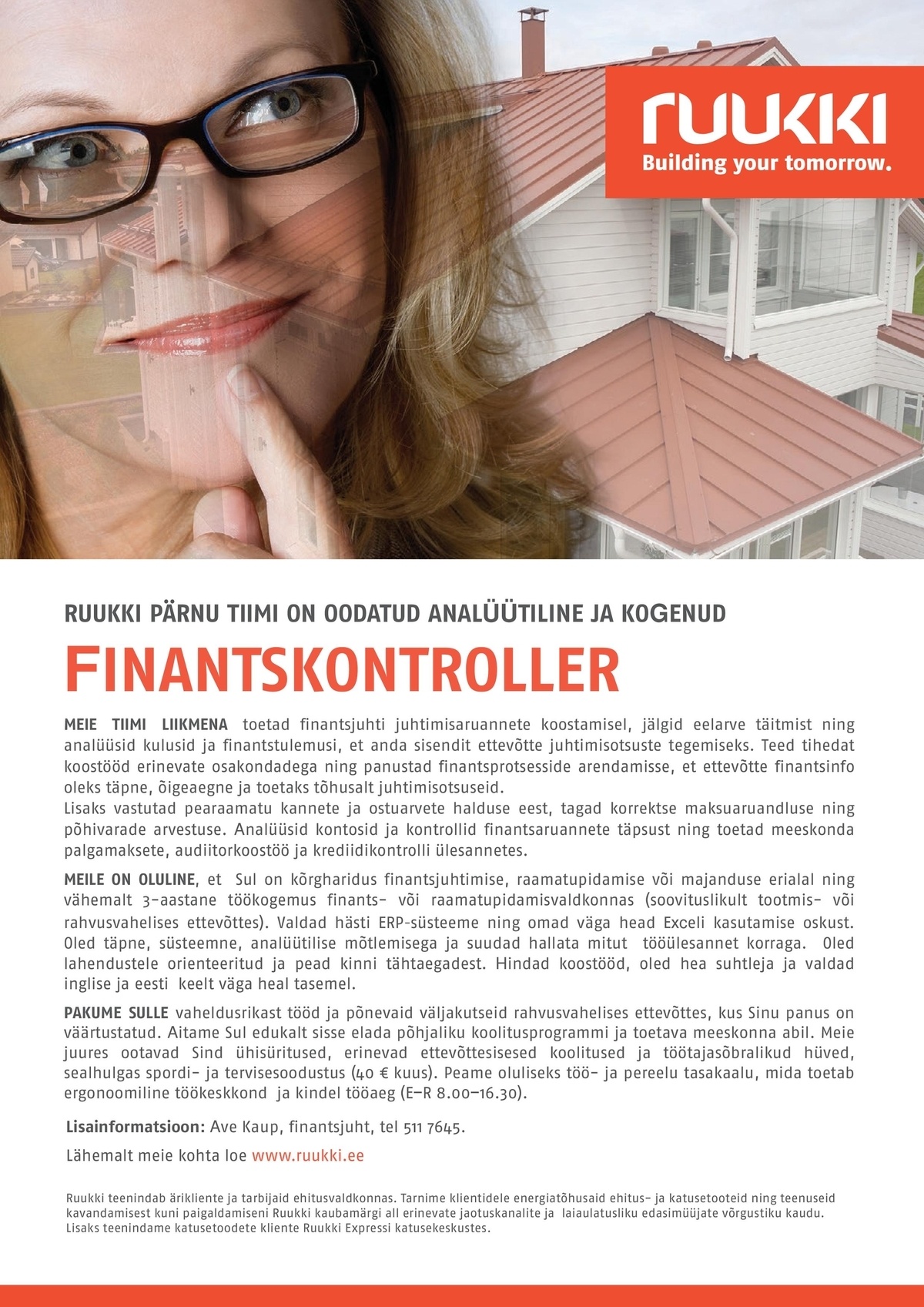 ruukki
Building your tomorrow.

RUUKKI PÄRNU TIIMI ON OODATUD ANALÜÜTILINE JA KOGENUD

FINANTSKONTROLLER

MEIE TIIMI LIIKMENA toetad finantsjuhti juhtimisaruannete koostamisel, jälgid eelarve täitmist ning analüüsid kulusid ja finantstulemusi, et anda sisendit ettevõtte juhtimisotsuste tegemiseks. Teed tihedat koostööd erinevate osakondadega ning panustad finantsprotsesside arendamisse, et ettevõtte finantsinfo oleks täpne, õigeaegne ja toetaks tõhusalt juhtimisotsuseid.
Lisaks vastutad pearaamatu kannete ja ostuarvete halduse eest, tagad korrektse maksuaruandluse ning põhivarade arvestuse. Analüüsid kontosid ja kontrollid finantsaruannete täpsust ning toetad meeskonda palgamaksete, audiitorkoostöö ja krediidikontrolli ülesannetes.

MEILE ON OLULINE, et Sul on kõrgharidus finantsjuhtimise, raamatupidamise või majanduse erialal ning vähemalt 3-aastane töökogemus finants- või raamatupidamisvaldkonnas (soovituslikult tootmis- või rahvusvahelises ettevõttes). Valdad hästi ERP-süsteeme ning omad väga head Exceli kasutamise oskust. Oled täpne, süsteemne, analüütilise mõtlemisega ja suudad hallata mitut tööülesannet korraga. Oled lahendustele orienteeritud ja pead kinni tähtaegadest. Hindad koostööd, oled hea suhtleja ja valdad inglise ja eesti keelt väga heal tasemel.

PAKUME SULLE vaheldusrikast tööd ja põnevaid väljakutseid rahvusvahelises ettevõttes, kus Sinu panus on väärtustatud. Aitame Sul edukalt sisse elada põhjaliku koolitusprogrammi ja toetava meeskonna abil. Meie juures ootavad Sind ühisüritused, erinevad ettevõttesisesed koolitused ja töötajasõbralikud hüved, sealhulgas spordi- ja tervisesoodustus (40 € kuus). Peame oluliseks töö- ja pereelu tasakaalu, mida toetab ergonoomiline töökeskkond ja kindel tööaeg (E–R 8.00–16.30).

Lisainformatsioon: Ave Kaup, finantsjuht, tel 511 7645.

Lähemalt meie kohta loe www.ruukki.ee

Ruukki teenindab ärikliente ja tarbijaid ehitusvaldkonnas. Tarnime klientidele energiatõhusaid ehitus- ja katusetooteid ning teenuseid kavandamisest kuni paigaldamiseni Ruukki kaubamärgi all erinevate jaotuskanalite ja laiaulatusliku edasimüüjate võrgustiku kaudu. Lisaks teenindame katusetoodete kliente Ruukki Expressi katusekeskustes.